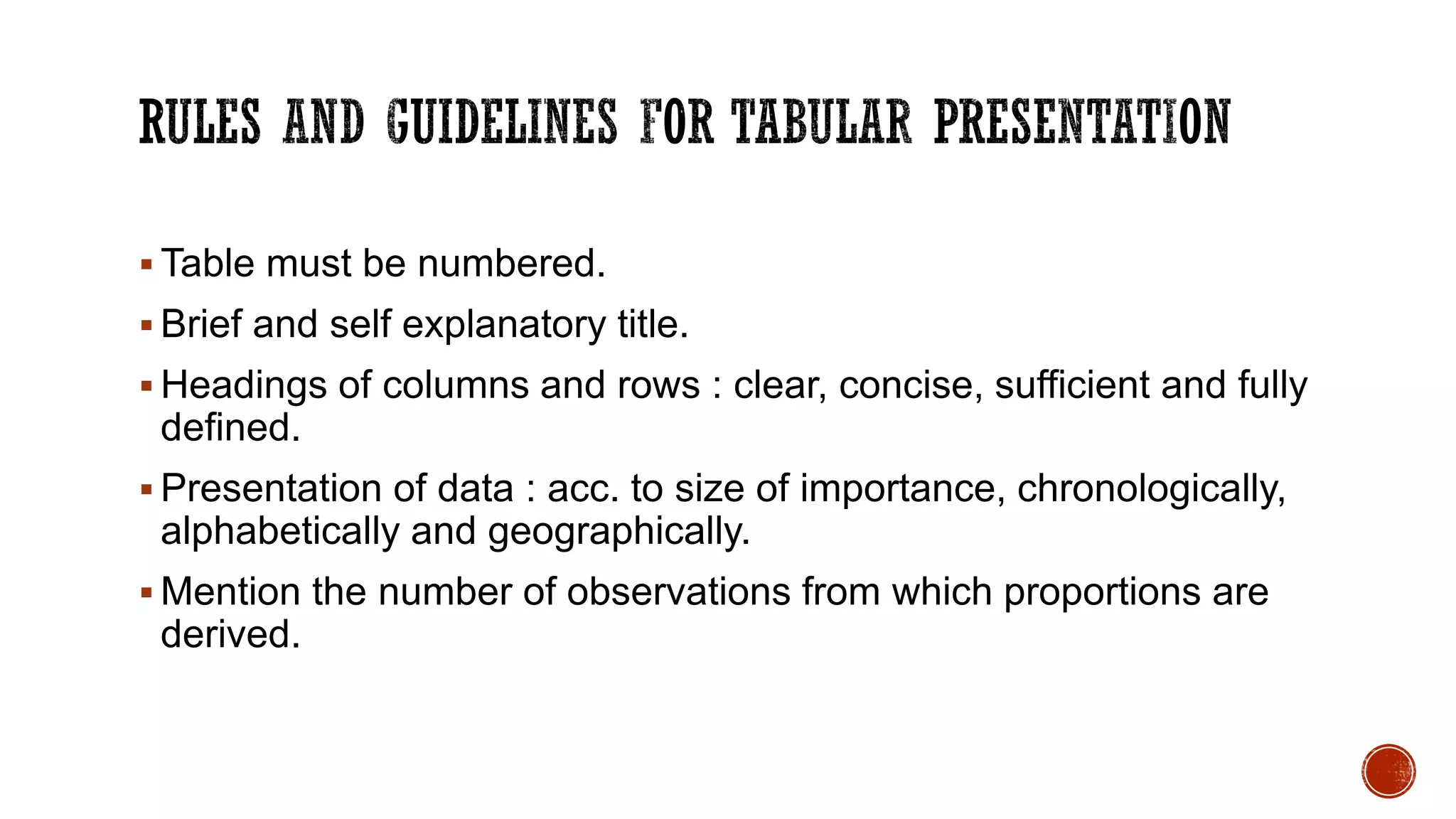 RULES AND GUIDELINES FOR TABULAR PRESENTATION

▪ Table must be numbered.

▪ Brief and self explanatory title.

▪ Headings of columns and rows : clear, concise, sufficient and fully defined.

▪ Presentation of data : acc. to size of importance, chronologically, alphabetically and geographically.

▪ Mention the number of observations from which proportions are derived.